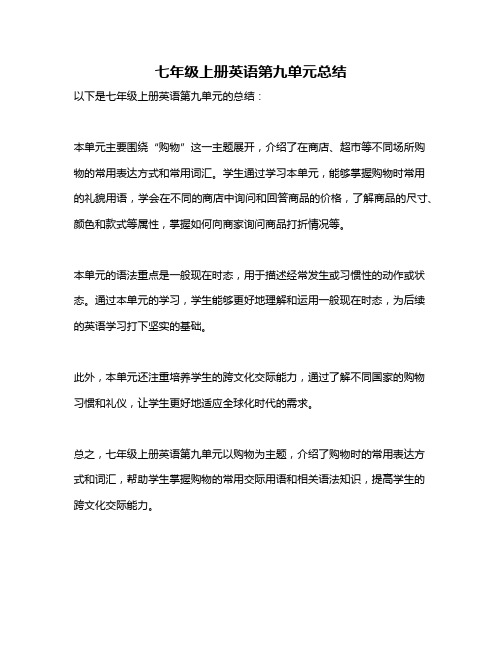 七年级上册英语第九单元总结

以下是七年级上册英语第九单元的总结：

本单元主要围绕“购物”这一主题展开，介绍了在商店、超市等不同场所购物的常用表达方式和常用词汇。学生通过学习本单元，能够掌握购物时常用的礼貌用语，学会在不同的商店中询问和回答商品的价格，了解商品的尺寸、颜色和款式等属性，掌握如何向商家询问商品打折情况等。

本单元的语法重点是一般现在时态，用于描述经常发生或习惯性的动作或状态。通过本单元的学习，学生能够更好地理解和运用一般现在时态，为后续的英语学习打下坚实的基础。

此外，本单元还注重培养学生的跨文化交际能力，通过了解不同国家的购物习惯和礼仪，让学生更好地适应全球化时代的需求。

总之，七年级上册英语第九单元以购物为主题，介绍了购物时的常用表达方式和词汇，帮助学生掌握购物的常用交际用语和相关语法知识，提高学生的跨文化交际能力。